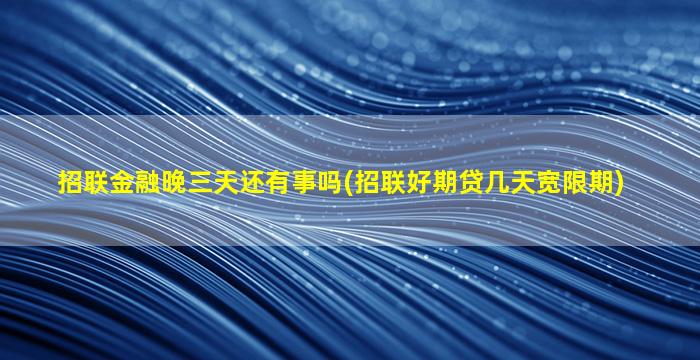 招联金融晚三天还有事吗(招联好期贷几天宽限期)